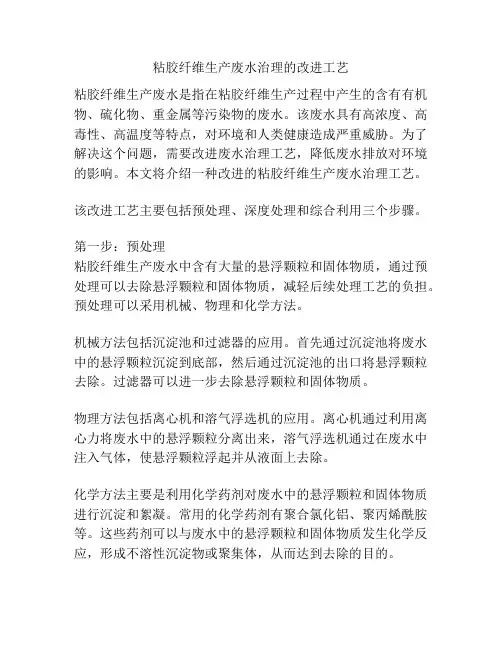 粘胶纤维生产废水治理的改进工艺

粘胶纤维生产废水是指在粘胶纤维生产过程中产生的含有有机物、硫化物、重金属等污染物的废水。该废水具有高浓度、高毒性、高温度等特点，对环境和人类健康造成严重威胁。为了解决这个问题，需要改进废水治理工艺，降低废水排放对环境的影响。本文将介绍一种改进的粘胶纤维生产废水治理工艺。

该改进工艺主要包括预处理、深度处理和综合利用三个步骤。

第一步：预处理
粘胶纤维生产废水中含有大量的悬浮颗粒和固体物质，通过预处理可以去除悬浮颗粒和固体物质，减轻后续处理工艺的负担。预处理可以采用机械、物理和化学方法。

机械方法包括沉淀池和过滤器的应用。首先通过沉淀池将废水中的悬浮颗粒沉淀到底部，然后通过沉淀池的出口将悬浮颗粒去除。过滤器可以进一步去除悬浮颗粒和固体物质。

物理方法包括离心机和溶气浮选机的应用。离心机通过利用离心力将废水中的悬浮颗粒分离出来，溶气浮选机通过在废水中注入气体，使悬浮颗粒浮起并从液面上去除。

化学方法主要是利用化学药剂对废水中的悬浮颗粒和固体物质进行沉淀和絮凝。常用的化学药剂有聚合氯化铝、聚丙烯酰胺等。这些药剂可以与废水中的悬浮颗粒和固体物质发生化学反应，形成不溶性沉淀物或聚集体，从而达到去除的目的。